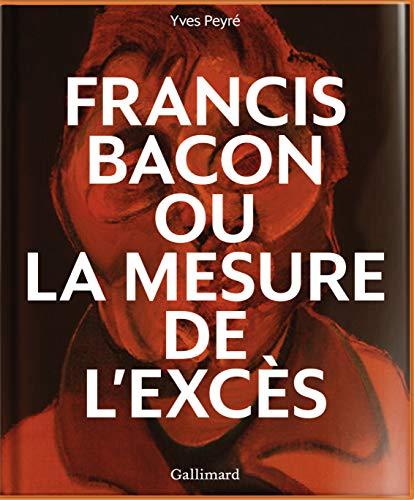 Yves Peyré

FRANCIS BACON OU LA MESURE DE L'EXCÈS

Gallimard